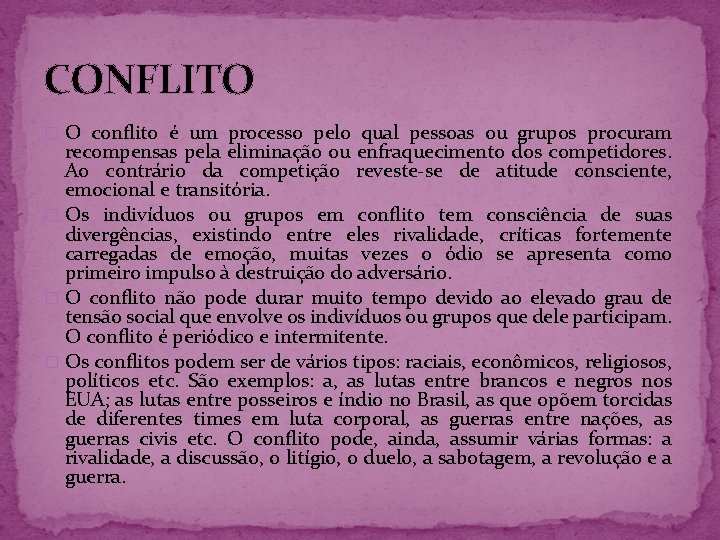 CONFLITO

O conflito é um processo pelo qual pessoas ou grupos procuram recompensas pela eliminação ou enfraquecimento dos competidores. Ao contrário da competição reveste-se de atitude consciente, emocional e transitória.

Os indivíduos ou grupos em conflito tem consciência de suas divergências, existindo entre eles rivalidade, críticas fortemente carregadas de emoção, muitas vezes o ódio se apresenta como primeiro impulso à destruição do adversário.

O conflito não pode durar muito tempo devido ao elevado grau de tensão social que envolve os indivíduos ou grupos que dele participam. O conflito é periódico e intermitente.

Os conflitos podem ser de vários tipos: raciais, econômicos, religiosos, políticos etc. São exemplos: a, as lutas entre brancos e negros nos EUA; as lutas entre posseiros e índio no Brasil, as que opõem torcidas de diferentes times em luta corporal, as guerras entre nações, as guerras civis etc. O conflito pode, ainda, assumir várias formas: a rivalidade, a discussão, o litígio, o duelo, a sabotagem, a revolução e a guerra.